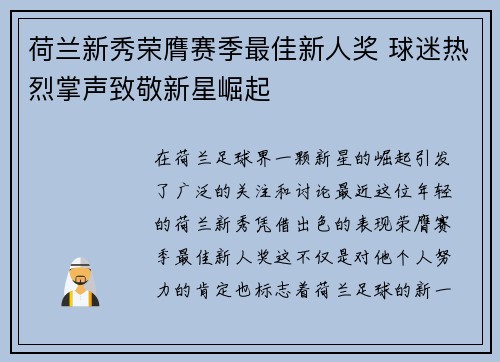 荷兰新秀荣膺赛季最佳新人奖 球迷热烈掌声致敬新星崛起

在荷兰足球界一颗新星的崛起引发了广泛的关注和讨论最近这位年轻的荷兰新秀凭借出色的表现荣膺赛季最佳新人奖这不仅是对他个人努力的肯定也标志着荷兰足球的新一